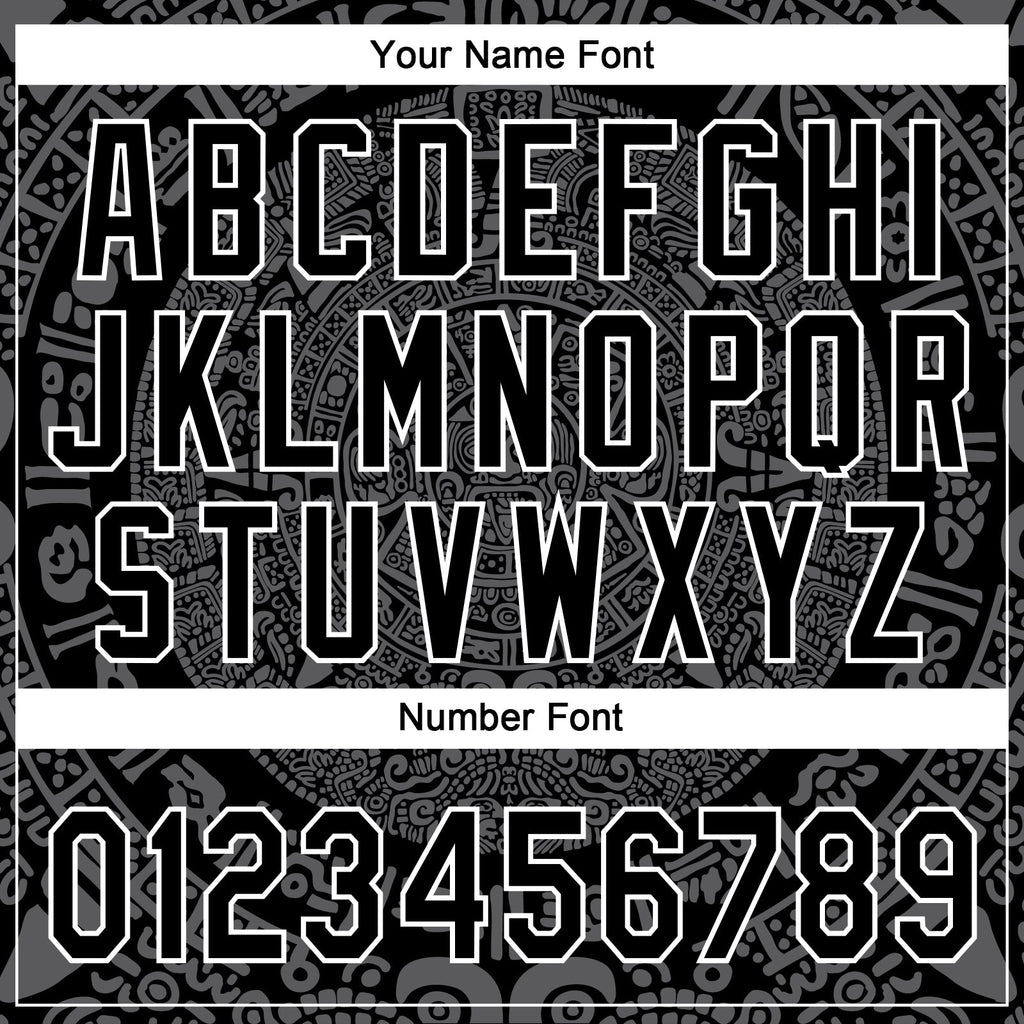 Your Name Font

ABCDEFGHI
JKLMNOPQR
STUVWXYZ

Number Font

0123456789